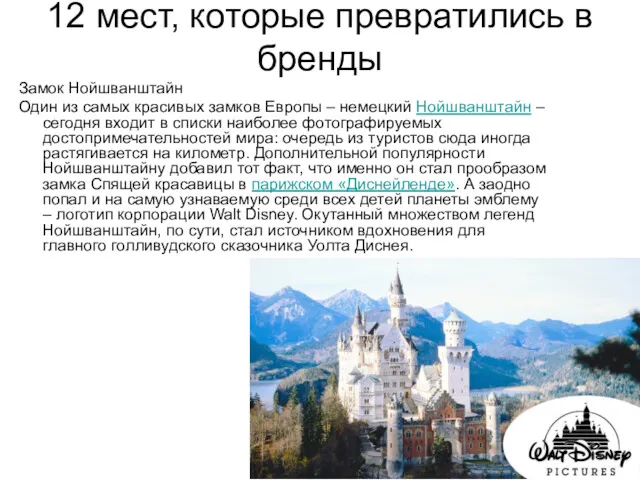 12 мест, которые превратились в бренды

Замок Нойшванштайн

Один из самых красивых замков Европы – немецкий Нойшванштайн – сегодня входит в списки наиболее фотографируемых достопримечательностей мира: очередь из туристов сюда иногда растягивается на километр. Дополнительной популярности Нойшванштайну добавил тот факт, что именно он стал прообразом замка Спящей красавицы в парижском «Диснейленде». А заодно попал и на самую узнаваемую среди всех детей планеты эмблему – логотип корпорации Walt Disney. Окутанный множеством легенд Нойшванштайн, по сути, стал источником вдохновения для главного голливудского сказочника Уолта Диснея.

Walt Disney
PICTURES